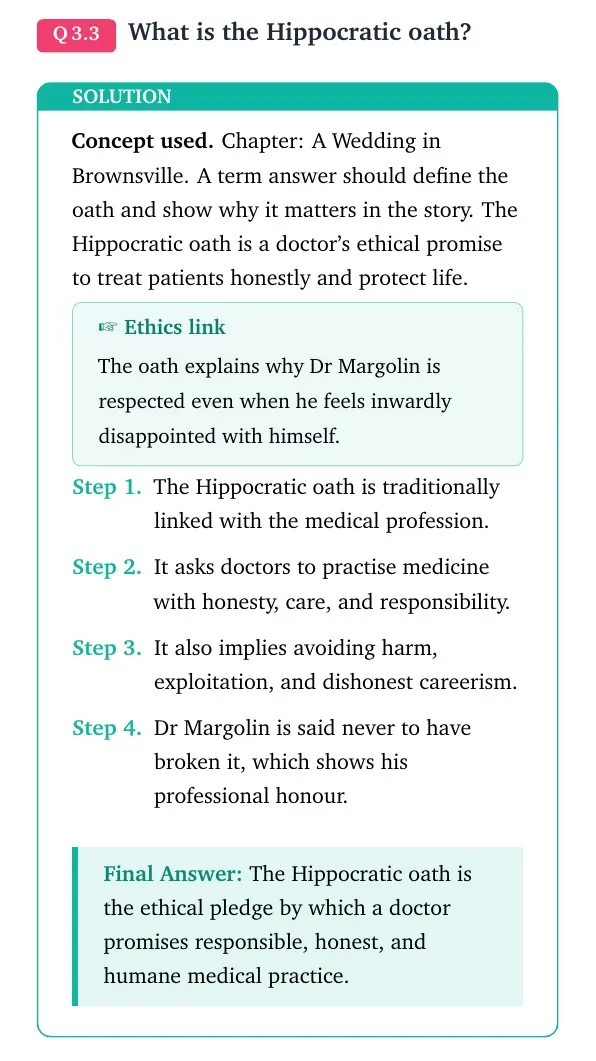 Q 3.3 What is the Hippocratic oath?

SOLUTION

Concept used. Chapter: A Wedding in Brownsville. A term answer should define the oath and show why it matters in the story. The Hippocratic oath is a doctor's ethical promise to treat patients honestly and protect life.

☞ Ethics link

The oath explains why Dr Margolin is respected even when he feels inwardly disappointed with himself.

Step 1. The Hippocratic oath is traditionally linked with the medical profession.

Step 2. It asks doctors to practise medicine with honesty, care, and responsibility.

Step 3. It also implies avoiding harm, exploitation, and dishonest careerism.

Step 4. Dr Margolin is said never to have broken it, which shows his professional honour.

Final Answer: The Hippocratic oath is the ethical pledge by which a doctor promises responsible, honest, and humane medical practice.